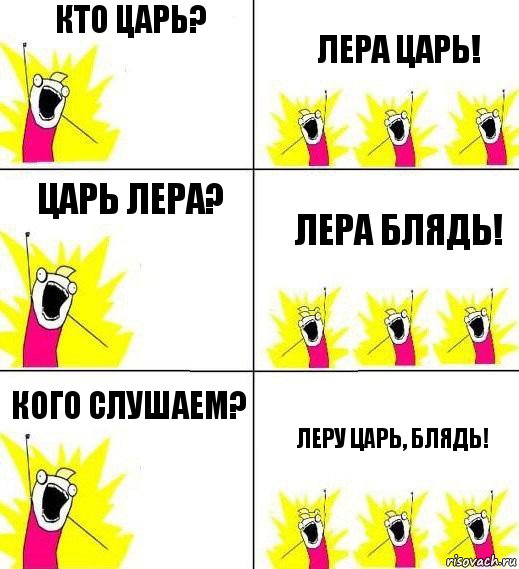 КТО ЦАРЬ?

ЛЕРА ЦАРЬ!

ЦАРЬ ЛЕРА?

ЛЕРА БЛЯДЬ!

КОГО СЛУШАЕМ?

ЛЕРУ ЦАРЬ, БЛЯДЬ!

risovach.ru